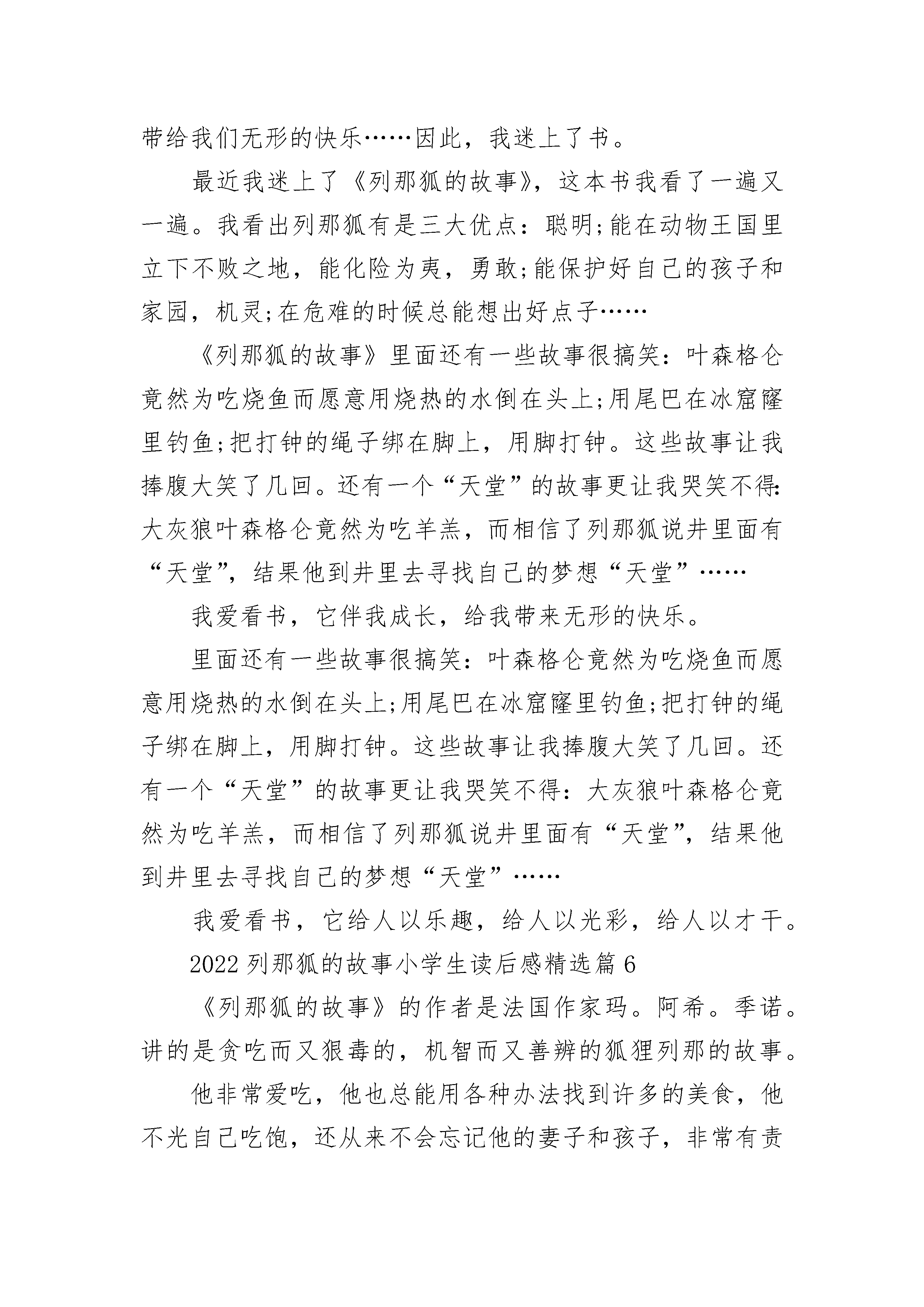 带给我们无形的快乐……因此，我迷上了书。

最近我迷上了《列那狐的故事》，这本书我看了一遍又一遍。我看出列那狐有是三大优点：聪明;能在动物王国里立下不败之地，能化险为夷，勇敢;能保护好自己的孩子和家园，机灵;在危难的时候总能想出好点子……

《列那狐的故事》里面还有一些故事很搞笑：叶森格仑竟然为吃烧鱼而愿意用烧热的水倒在头上;用尾巴在冰窟窿里钓鱼;把打钟的绳子绑在脚上，用脚打钟。这些故事让我捧腹大笑了几回。还有一个“天堂”的故事更让我哭笑不得:大灰狼叶森格仑竟然为吃羊羔，而相信了列那狐说井里面有“天堂”，结果他到井里去寻找自己的梦想“天堂”……

我爱看书，它伴我成长，给我带来无形的快乐。

里面还有一些故事很搞笑：叶森格仑竟然为吃烧鱼而愿意用烧热的水倒在头上;用尾巴在冰窟窿里钓鱼;把打钟的绳子绑在脚上，用脚打钟。这些故事让我捧腹大笑了几回。还有一个“天堂”的故事更让我哭笑不得：大灰狼叶森格仑竟然为吃羊羔，而相信了列那狐说井里面有“天堂”，结果他到井里去寻找自己的梦想“天堂”……

我爱看书，它给人以乐趣，给人以光彩，给人以才干。

2022列那狐的故事小学生读后感精选篇6

《列那狐的故事》的作者是法国作家玛。阿希。季诺。讲的是贪吃而又狠毒的，机智而又善辨的狐狸列那的故事。

他非常爱吃，他也总能用各种办法找到许多的美食，他不光自己吃饱，还从来不会忘记他的妻子和孩子，非常有责